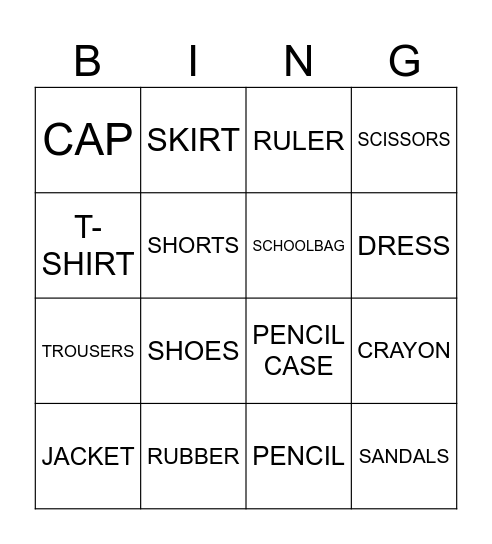 | B | I | N | G |
|---|---|---|---|
| CAP | SKIRT | RULER | SCISSORS |
| T-SHIRT | SHORTS | SCHOOLBAG | DRESS |
| TROUSERS | SHOES | PENCIL CASE | CRAYON |
| JACKET | RUBBER | PENCIL | SANDALS |